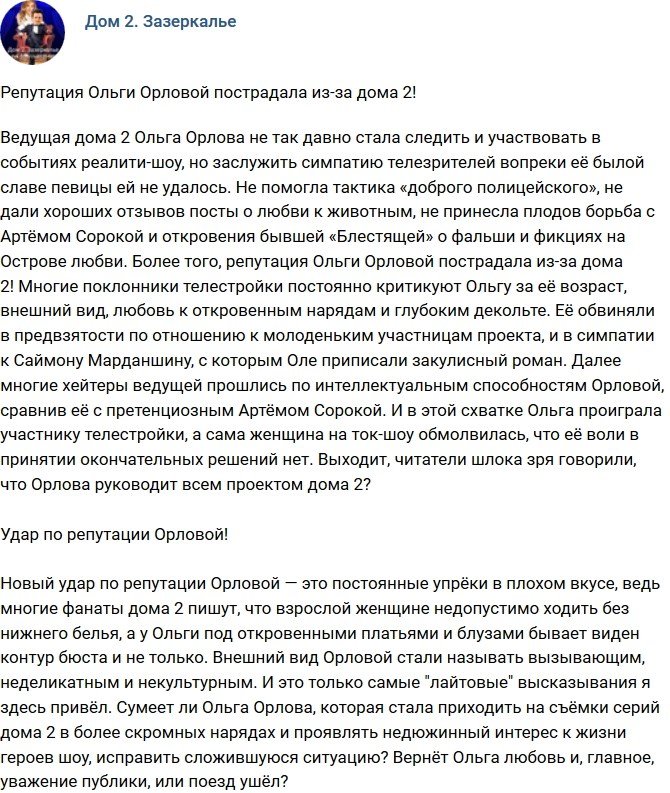 Дом 2. Зазеркалье

Репутация Ольги Орловой пострадала из-за дома 2!

Ведущая дома 2 Ольга Орлова не так давно стала следить и участвовать в событиях реалити-шоу, но заслужить симпатию телезрителей вопреки её былой славе певицы ей не удалось. Не помогла тактика «доброго полицейского», не дали хороших отзывов посты о любви к животным, не принесла плодов борьба с Артёмом Сорокой и откровения бывшей «Блестящей» о фальши и фикциях на Острове любви. Более того, репутация Ольги Орловой пострадала из-за дома 2! Многие поклонники телестройки постоянно критикуют Ольгу за её возраст, внешний вид, любовь к откровенным нарядам и глубоким декольте. Её обвиняли в предвзятости по отношению к молоденьким участницам проекта, и в симпатии к Саймону Марданшину, с которым Оле приписали закулисный роман. Далее многие хейтеры ведущей прошлись по интеллектуальным способностям Орловой, сравнив её с претенциозным Артёмом Сорокой. И в этой схватке Ольга проиграла участнику телестройки, а сама женщина на ток-шоу обмолвилась, что её воли в принятии окончательных решений нет. Выходит, читатели шлока зря говорили, что Орлова руководит всем проектом дома 2?

Удар по репутации Орловой!

Новый удар по репутации Орловой — это постоянные упрёки в плохом вкусе, ведь многие фанаты дома 2 пишут, что взрослой женщине недопустимо ходить без нижнего белья, а у Ольги под откровенными платьями и блузами бывает виден контур бюста и не только. Внешний вид Орловой стали называть вызывающим, неделикатным и некультурным. И это только самые "лайтовые" высказывания я здесь привёл. Сумеет ли Ольга Орлова, которая стала приходить на съёмки серий дома 2 в более скромных нарядах и проявлять недюжинный интерес к жизни героев шоу, исправить сложившуюся ситуацию? Вернёт Ольга любовь и, главное, уважение публики, или поезд ушёл?